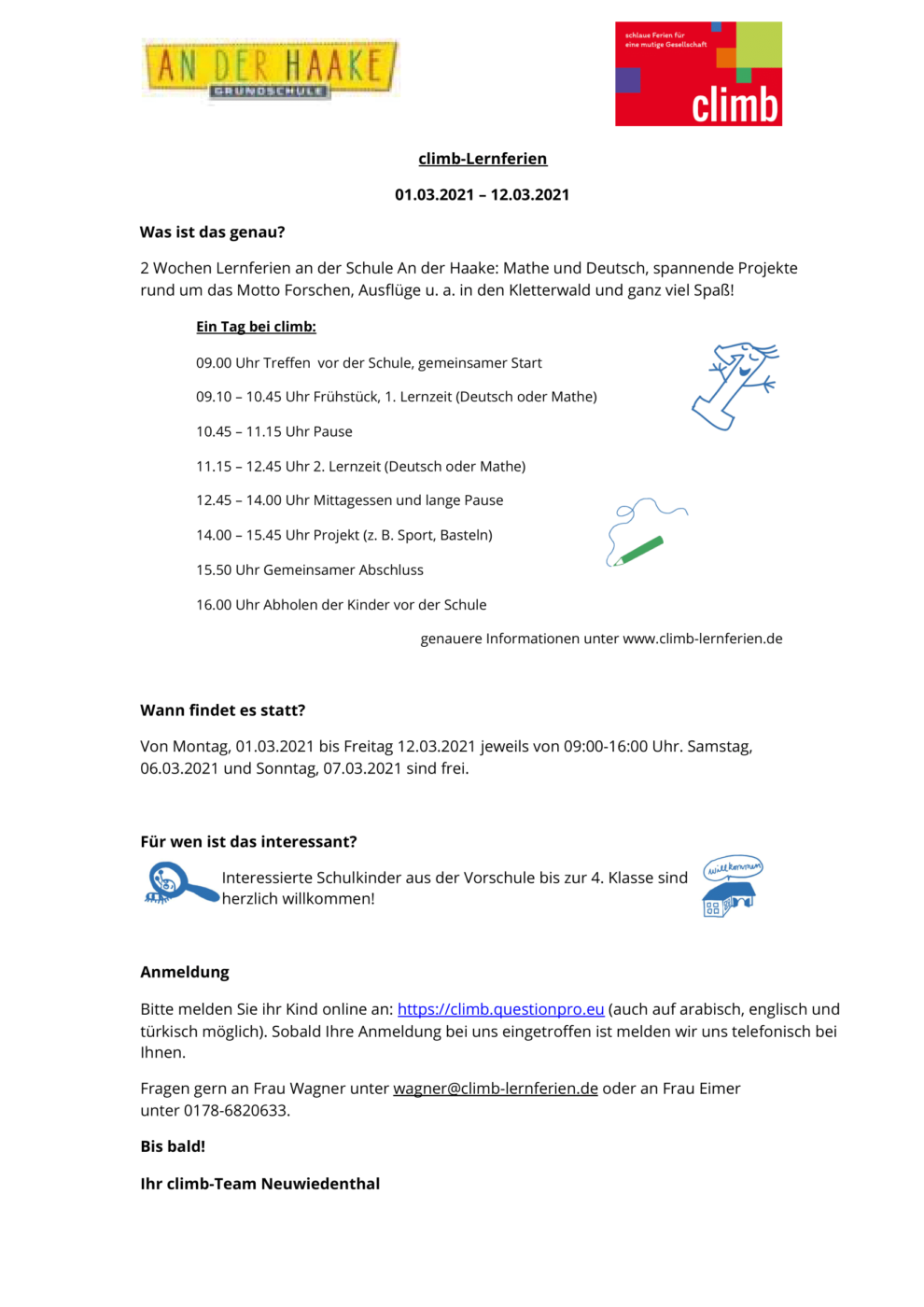 AN DER HAAKE
GRUNDSCHULE

schlaue Ferien für eine mutige Gesellschaft
climb

climb-Lernferien

01.03.2021 – 12.03.2021

Was ist das genau?

2 Wochen Lernferien an der Schule An der Haake: Mathe und Deutsch, spannende Projekte rund um das Motto Forschen, Ausflüge u. a. in den Kletterwald und ganz viel Spaß!

Ein Tag bei climb:

09.00 Uhr Treffen vor der Schule, gemeinsamer Start

09.10 – 10.45 Uhr Frühstück, 1. Lernzeit (Deutsch oder Mathe)

10.45 – 11.15 Uhr Pause

11.15 – 12.45 Uhr 2. Lernzeit (Deutsch oder Mathe)

12.45 – 14.00 Uhr Mittagessen und lange Pause

14.00 – 15.45 Uhr Projekt (z. B. Sport, Basteln)

15.50 Uhr Gemeinsamer Abschluss

16.00 Uhr Abholen der Kinder vor der Schule

genauere Informationen unter www.climb-lernferien.de

Wann findet es statt?

Von Montag, 01.03.2021 bis Freitag 12.03.2021 jeweils von 09:00-16:00 Uhr. Samstag, 06.03.2021 und Sonntag, 07.03.2021 sind frei.

Für wen ist das interessant?

Interessierte Schulkinder aus der Vorschule bis zur 4. Klasse sind herzlich willkommen!

Willkommen

Anmeldung

Bitte melden Sie ihr Kind online an: https://climb.questionpro.eu (auch auf arabisch, englisch und türkisch möglich). Sobald Ihre Anmeldung bei uns eingetroffen ist melden wir uns telefonisch bei Ihnen.

Fragen gern an Frau Wagner unter wagner@climb-lernferien.de oder an Frau Eimer unter 0178-6820633.

Bis bald!

Ihr climb-Team Neuwiedenthal